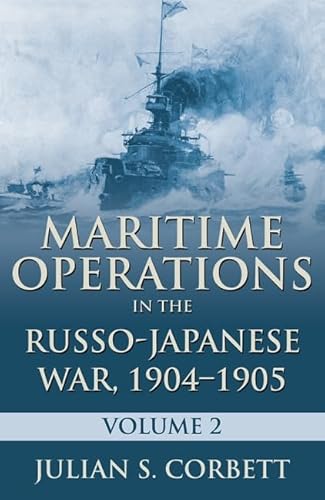 MARITIME OPERATIONS IN THE RUSSO-JAPANESE WAR, 1904–1905

VOLUME 2

JULIAN S. CORBETT